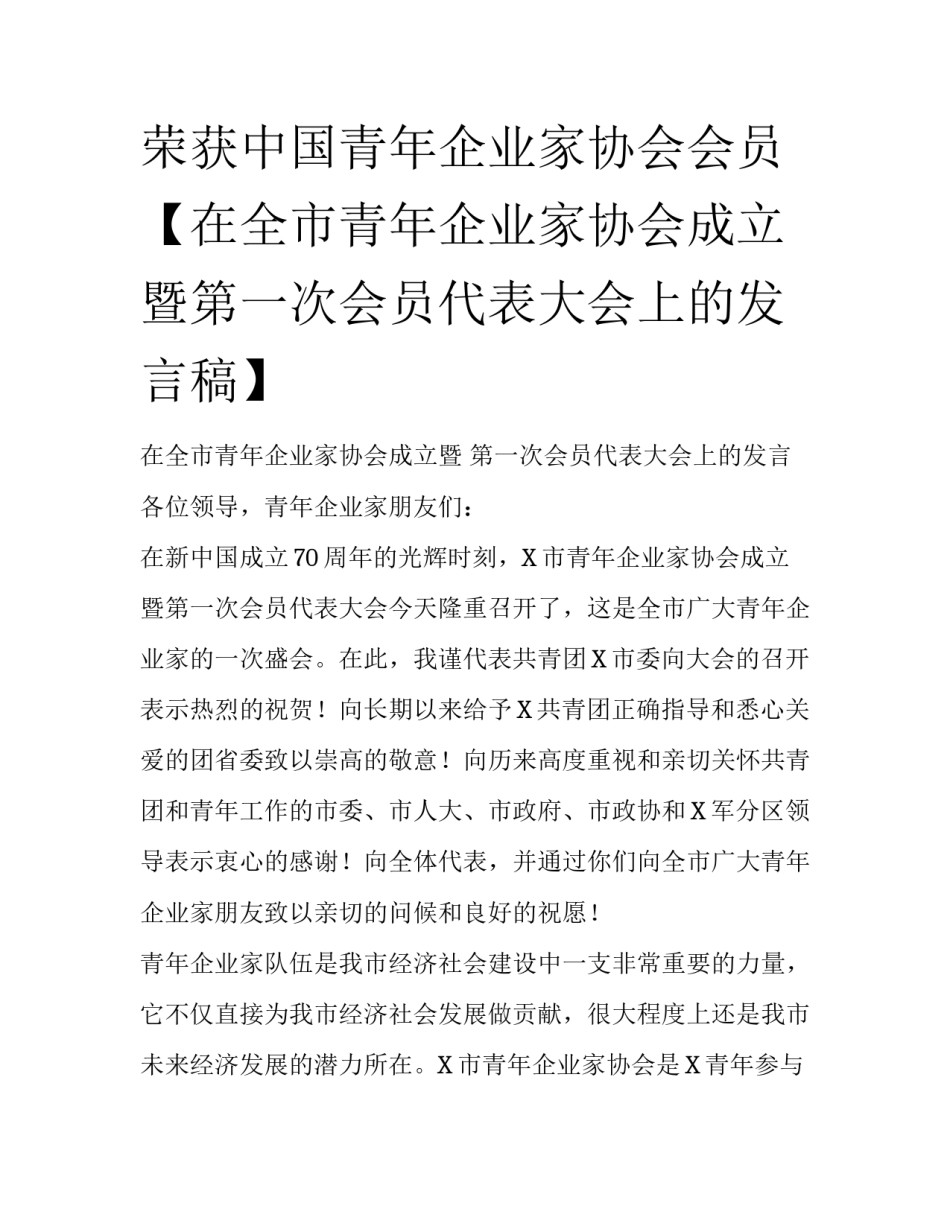 荣获中国青年企业家协会会员【在全市青年企业家协会成立暨第一次会员代表大会上的发言稿】

在全市青年企业家协会成立暨 第一次会员代表大会上的发言

各位领导，青年企业家朋友们：

在新中国成立70周年的光辉时刻，X市青年企业家协会成立暨第一次会员代表大会今天隆重召开了，这是全市广大青年企业家的一次盛会。在此，我谨代表共青团X市委向大会的召开表示热烈的祝贺！向长期以来给予X共青团正确指导和悉心关爱的团省委致以崇高的敬意！向历来高度重视和亲切关怀共青团和青年工作的市委、市人大、市政府、市政协和X军分区领导表示衷心的感谢！向全体代表，并通过你们向全市广大青年企业家朋友致以亲切的问候和良好的祝愿！

青年企业家队伍是我市经济社会建设中一支非常重要的力量，它不仅直接为我市经济社会发展做贡献，很大程度上还是我市未来经济发展的潜力所在。X市青年企业家协会是X青年参与